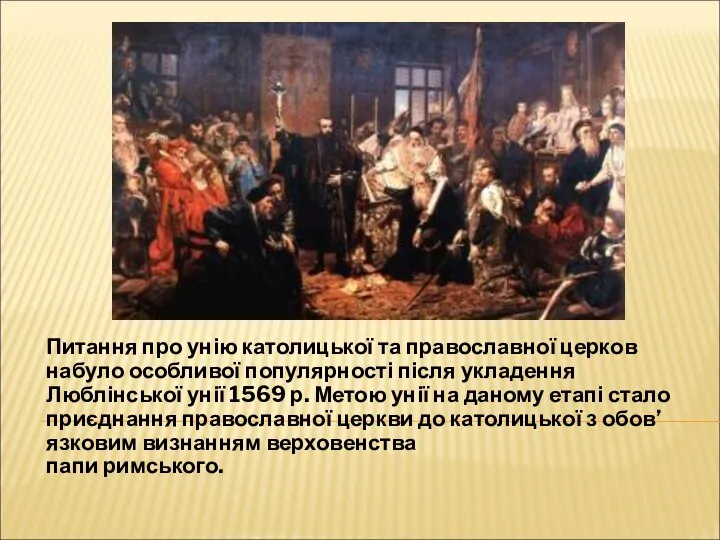 Питання про унію католицької та православної церков набуло особливої популярності після укладення Люблінської унії 1569 р. Метою унії на даному етапі стало приєднання православної церкви до католицької з обов’язковим визнанням верховенства папи римського.